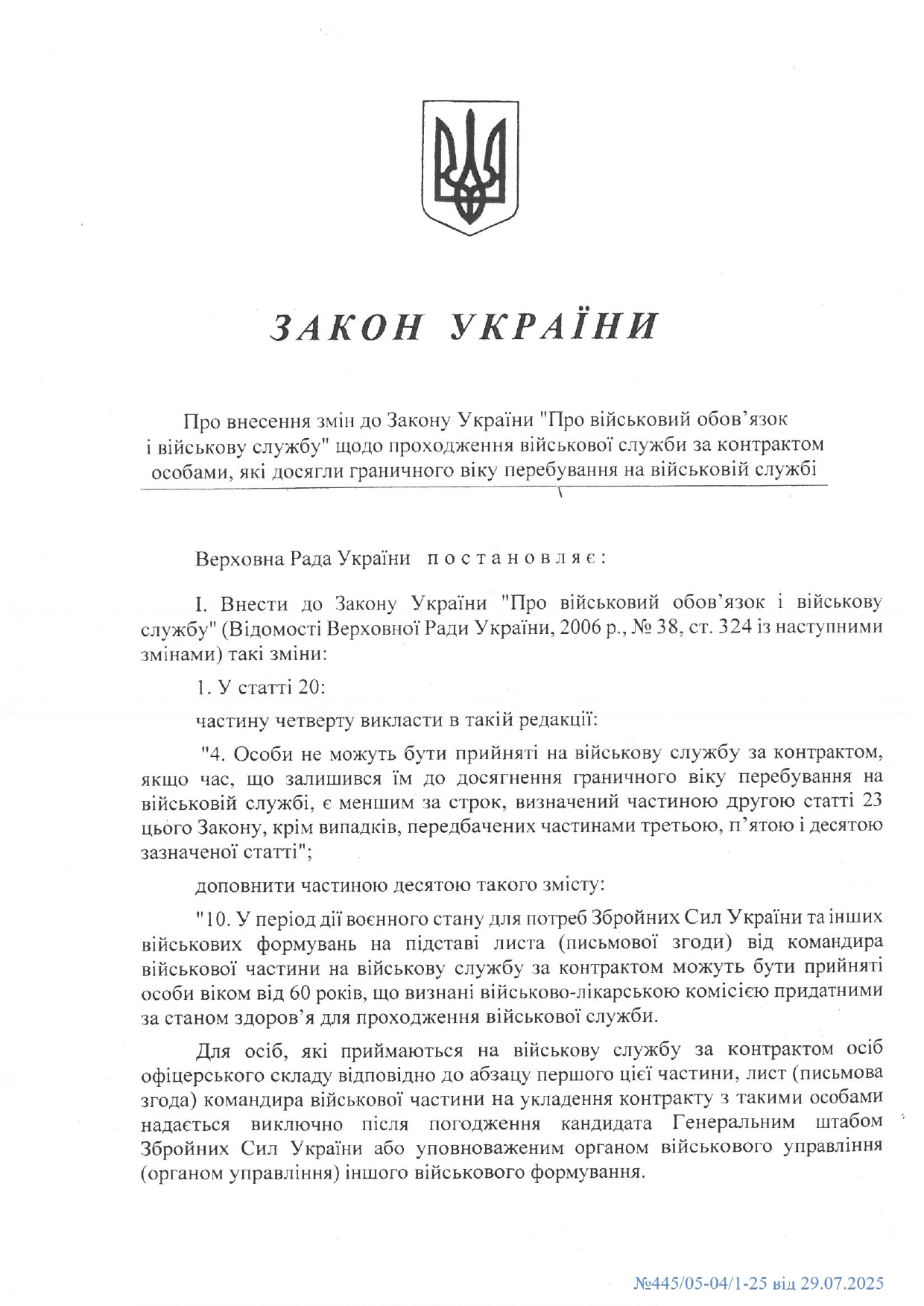 ЗАКОН УКРАЇНИ

Про внесення змін до Закону України "Про військовий обов'язок і військову службу" щодо проходження військової служби за контрактом особами, які досягли граничного віку перебування на військовій службі

Верховна Рада України постановляє:

I. Внести до Закону України "Про військовий обов'язок і військову службу" (Відомості Верховної Ради України, 2006 р., № 38, ст. 324 із наступними змінами) такі зміни:

1. У статті 20:

частину четверту викласти в такій редакції:

"4. Особи не можуть бути прийняті на військову службу за контрактом, якщо час, що залишився їм до досягнення граничного віку перебування на військовій службі, є меншим за строк, визначений частиною другою статті 23 цього Закону, крім випадків, передбачених частинами третьою, п'ятою і десятою зазначеної статті";

доповнити частиною десятою такого змісту:

"10. У період дії воєнного стану для потреб Збройних Сил України та інших військових формувань на підставі листа (письмової згоди) від командира військової частини на військову службу за контрактом можуть бути прийняті особи віком від 60 років, що визнані військово-лікарською комісією придатними за станом здоров'я для проходження військової служби.

Для осіб, які приймаються на військову службу за контрактом осіб офіцерського складу відповідно до абзацу першого цієї частини, лист (письмова згода) командира військової частини на укладення контракту з такими особами надається виключно після погодження кандидата Генеральним штабом Збройних Сил України або уповноваженим органом військового управління (органом управління) іншого військового формування.

№445/05-04/1-25 від 29.07.2025